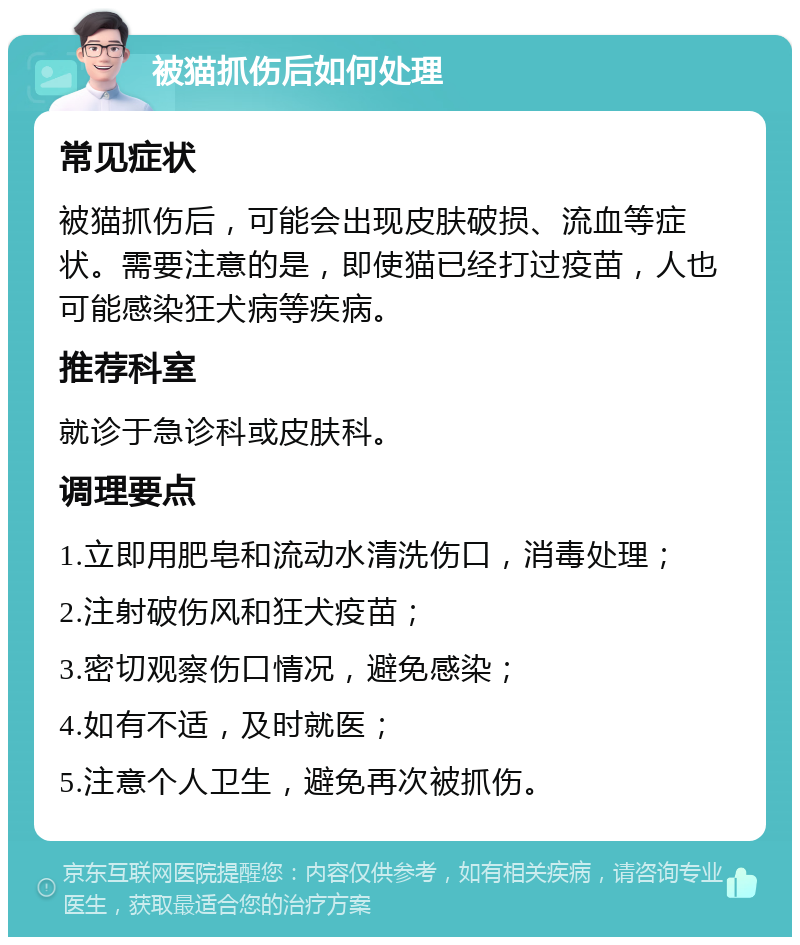 被猫抓伤后如何处理

常见症状

被猫抓伤后，可能会出现皮肤破损、流血等症状。需要注意的是，即使猫已经打过疫苗，人也可能感染狂犬病等疾病。

推荐科室

就诊于急诊科或皮肤科。

调理要点

1.立即用肥皂和流动水清洗伤口，消毒处理；

2.注射破伤风和狂犬疫苗；

3.密切观察伤口情况，避免感染；

4.如有不适，及时就医；

5.注意个人卫生，避免再次被抓伤。

京东互联网医院提醒您：内容仅供参考，如有相关疾病，请咨询专业医生，获取最适合您的治疗方案